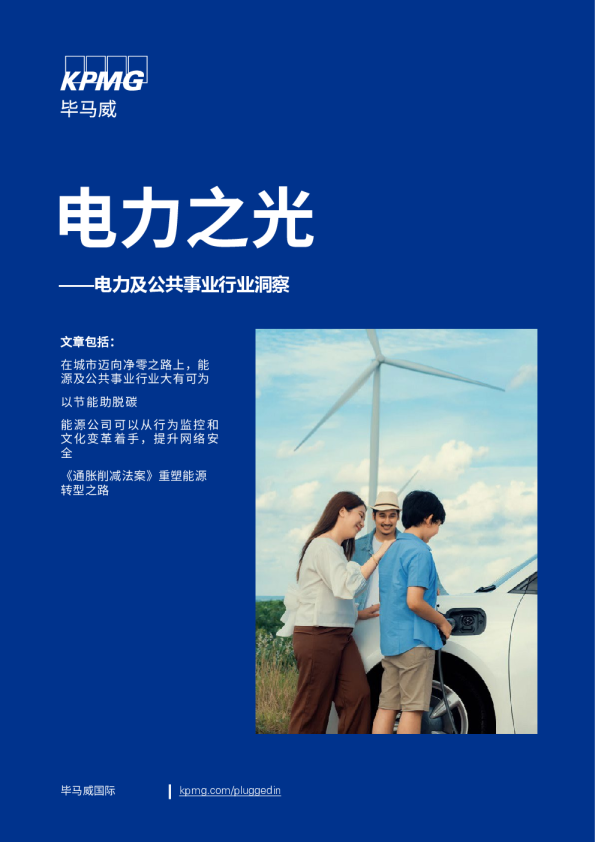 KPMG
毕马威

电力之光

——电力及公共事业行业洞察

文章包括：

在城市迈向净零之路上，能源及公共事业行业大有可为

以节能助脱碳

能源公司可以从行为监控和文化变革着手，提升网络安全

《通胀削减法案》重塑能源转型之路

毕马威国际

kpmg.com/pluggedin